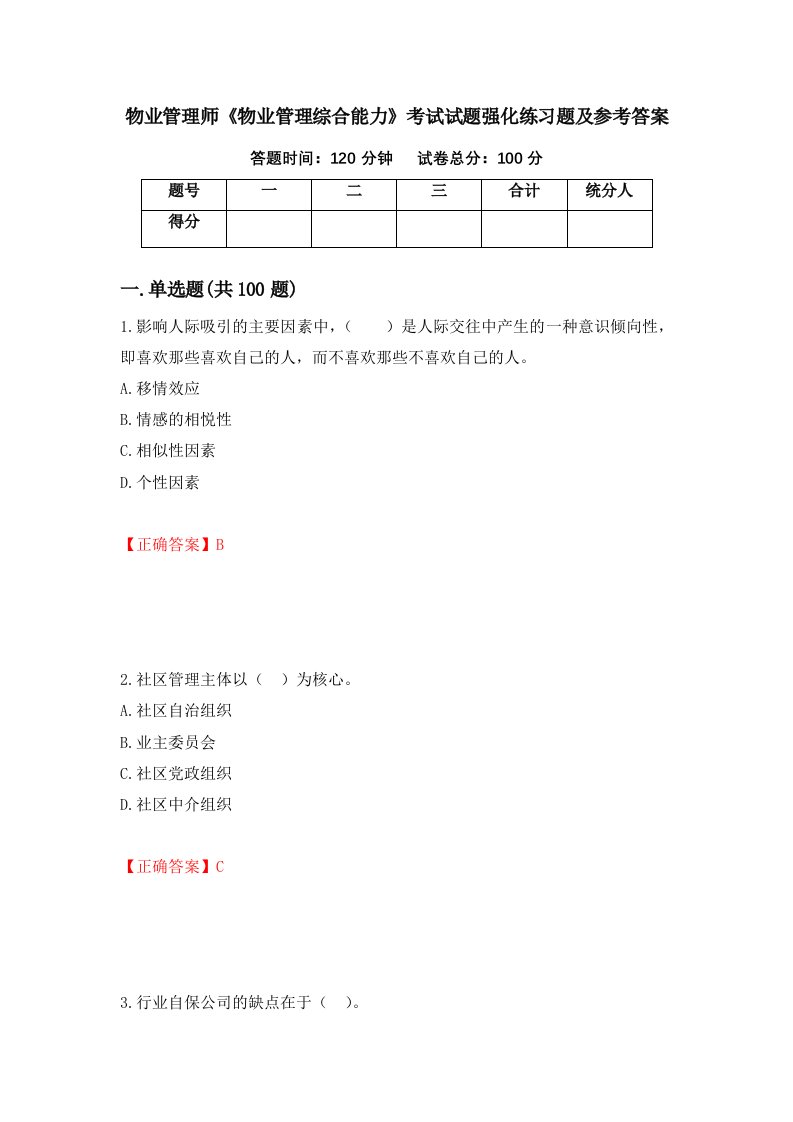 物业管理师《物业管理综合能力》考试试题强化练习题及参考答案

答题时间：120 分钟　　试卷总分：100 分

| 题号 | 一 | 二 | 三 | 合计 | 统分人 |
|---|---|---|---|---|---|
| 得分 | | | | | |

一.单选题(共 100 题)

1.影响人际吸引的主要因素中，（　　）是人际交往中产生的一种意识倾向性，即喜欢那些喜欢自己的人，而不喜欢那些不喜欢自己的人。

A.移情效应

B.情感的相悦性

C.相似性因素

D.个性因素

【正确答案】B

2.社区管理主体以（　）为核心。

A.社区自治组织

B.业主委员会

C.社区党政组织

D.社区中介组织

【正确答案】C

3.行业自保公司的缺点在于（　）。